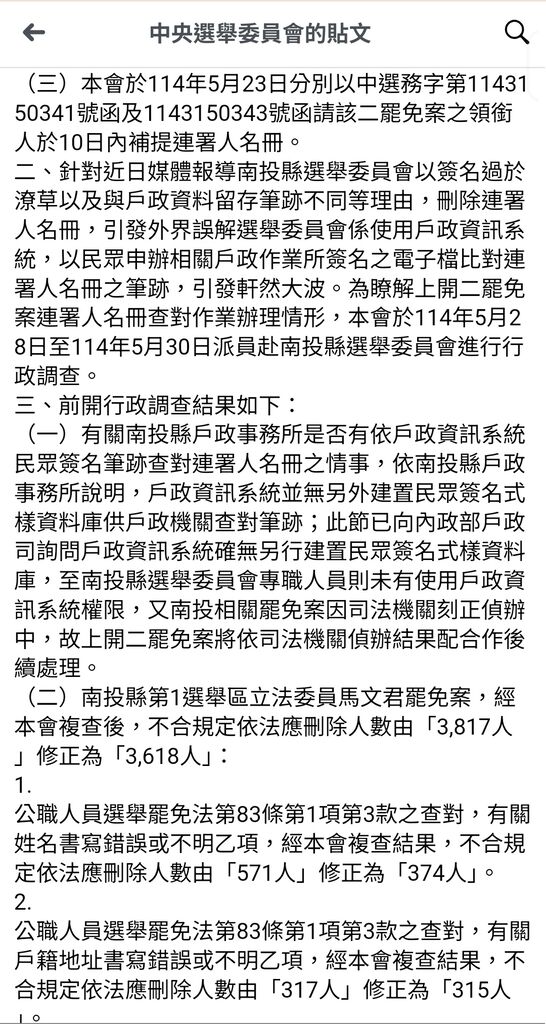 中央選舉委員會的貼文

（三）本會於114年5月23日分別以中選務字第1143150341號函及1143150343號函請該二罷免案之領銜人於10日內補提連署人名冊。
二、針對近日媒體報導南投縣選舉委員會以簽名過於潦草以及與戶政資料留存筆跡不同等理由，刪除連署人名冊，引發外界誤解選舉委員會係使用戶政資訊系統，以民眾申辦相關戶政作業所簽名之電子檔比對連署人名冊之筆跡，引發軒然大波。為瞭解上開二罷免案連署人名冊查對作業辦理情形，本會於114年5月28日至114年5月30日派員赴南投縣選舉委員會進行行政調查。
三、前開行政調查結果如下：
（一）有關南投縣戶政事務所是否有依戶政資訊系統民眾簽名筆跡查對連署人名冊之情事，依南投縣戶政事務所說明，戶政資訊系統並無另外建置民眾簽名式樣資料庫供戶政機關查對筆跡；此節已向內政部戶政司詢問戶政資訊系統確無另行建置民眾簽名式樣資料庫，至南投縣選舉委員會專職人員則未有使用戶政資訊系統權限，又南投相關罷免案因司法機關刻正偵辦中，故上開二罷免案將依司法機關偵辦結果配合作後續處理。
（二）南投縣第1選舉區立法委員馬文君罷免案，經本會複查後，不合規定依法應刪除人數由「3,817人」修正為「3,618人」：
1.
公職人員選舉罷免法第83條第1項第3款之查對，有關姓名書寫錯誤或不明乙項，經本會複查結果，不合規定依法應刪除人數由「571人」修正為「374人」。
2.
公職人員選舉罷免法第83條第1項第3款之查對，有關戶籍地址書寫錯誤或不明乙項，經本會複查結果，不合規定依法應刪除人數由「317人」修正為「315人」。